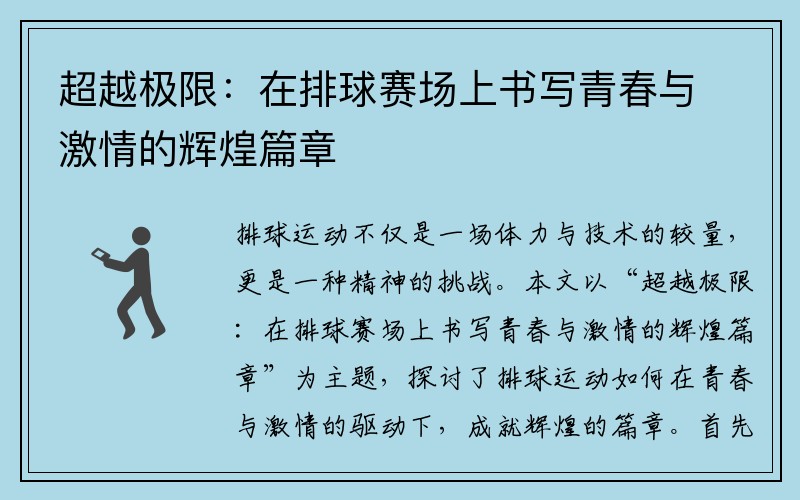 超越极限：在排球赛场上书写青春与激情的辉煌篇章

排球运动不仅是一场体力与技术的较量，更是一种精神的挑战。本文以“超越极限：在排球赛场上书写青春与激情的辉煌篇章”为主题，探讨了排球运动如何在青春与激情的驱动下，成就辉煌的篇章。首先